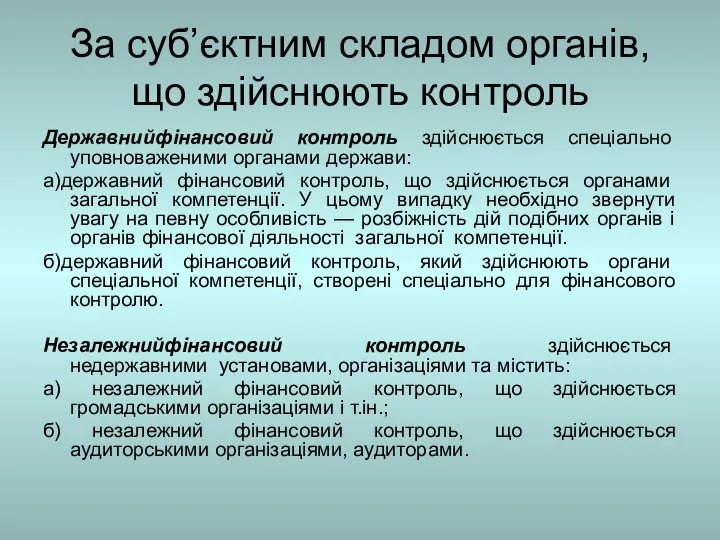 За суб’єктним складом органів, що здійснюють контроль

Державнийфінансовий контроль здійснюється спеціально уповноваженими органами держави:

а)державний фінансовий контроль, що здійснюється органами загальної компетенції. У цьому випадку необхідно звернути увагу на певну особливість — розбіжність дій подібних органів і органів фінансової діяльності загальної компетенції.

б)державний фінансовий контроль, який здійснюють органи спеціальної компетенції, створені спеціально для фінансового контролю.

Незалежнийфінансовий контроль здійснюється недержавними установами, організаціями та містить:

а) незалежний фінансовий контроль, що здійснюється громадськими організаціями і т.ін.;

б) незалежний фінансовий контроль, що здійснюється аудиторськими організаціями, аудиторами.